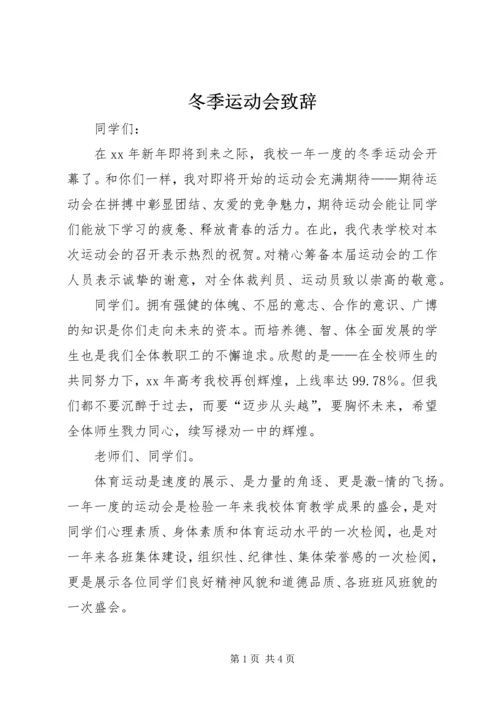 冬季运动会致辞

同学们：

在 xx 年新年即将到来之际，我校一年一度的冬季运动会开幕了。和你们一样，我对即将开始的运动会充满期待——期待运动会在拼搏中彰显团结、友爱的竞争魅力，期待运动会能让同学们能放下学习的疲惫、释放青春的活力。在此，我代表学校对本次运动会的召开表示热烈的祝贺。对精心筹备本届运动会的工作人员表示诚挚的谢意，对全体裁判员、运动员致以崇高的敬意。

同学们。拥有强健的体魄、不屈的意志、合作的意识、广博的知识是你们走向未来的资本。而培养德、智、体全面发展的学生也是我们全体教职工的不懈追求。欣慰的是——在全校师生的共同努力下，xx 年高考我校再创辉煌，上线率达 99.78%。但我们都不要沉醉于过去，而要“迈步从头越”，要胸怀未来，希望全体师生戮力同心，续写禄劝一中的辉煌。

老师们、同学们。

体育运动是速度的展示、是力量的角逐、更是激-情的飞扬。一年一度的运动会是检验一年来我校体育教学成果的盛会，是对同学们心理素质、身体素质和体育运动水平的一次检阅，也是对一年来各班集体建设，组织性、纪律性、集体荣誉感的一次检阅，更是展示各位同学们良好精神风貌和道德品质、各班班风班貌的一次盛会。

第 1 页 共 4 页